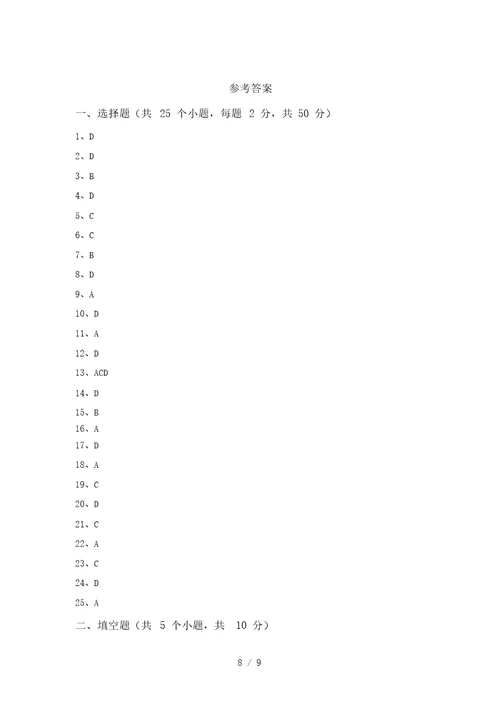 参考答案

一、选择题（共 25 个小题，每题 2 分，共 50 分）

1、D

2、D

3、B

4、D

5、C

6、C

7、B

8、D

9、A

10、D

11、A

12、D

13、ACD

14、D

15、B

16、A

17、D

18、A

19、C

20、D

21、C

22、A

23、C

24、D

25、A

二、填空题（共 5 个小题，共 10 分）

8 / 9